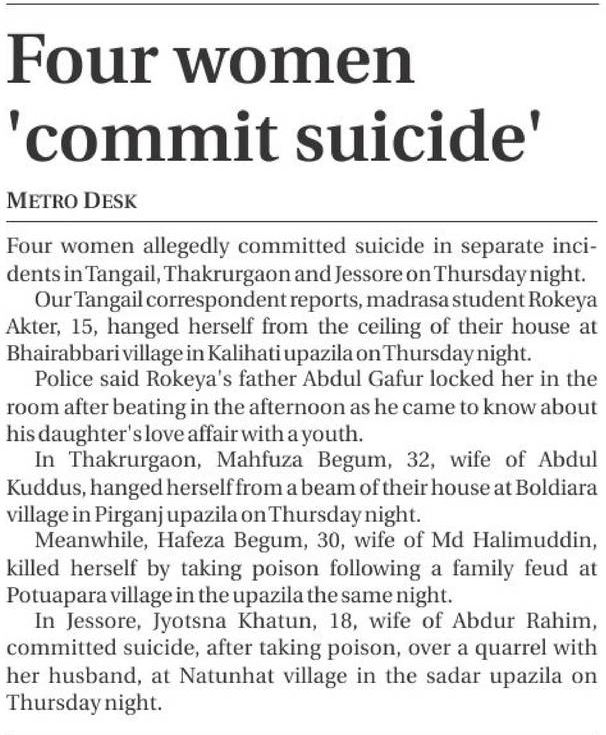 Four women 'commit suicide'

METRO DESK

Four women allegedly committed suicide in separate incidents in Tangail, Thakrurgaon and Jessore on Thursday night.

Our Tangail correspondent reports, madrasa student Rokeya Akter, 15, hanged herself from the ceiling of their house at Bhairabbari village in Kalihati upazila on Thursday night.

Police said Rokeya's father Abdul Gafur locked her in the room after beating in the afternoon as he came to know about his daughter's love affair with a youth.

In Thakrurgaon, Mahfuza Begum, 32, wife of Abdul Kuddus, hanged herself from a beam of their house at Boldiara village in Pirganj upazila on Thursday night.

Meanwhile, Hafeza Begum, 30, wife of Md Halimuddin, killed herself by taking poison following a family feud at Potuapara village in the upazila the same night.

In Jessore, Jyotsna Khatun, 18, wife of Abdur Rahim, committed suicide, after taking poison, over a quarrel with her husband, at Natunhat village in the sadar upazila on Thursday night.